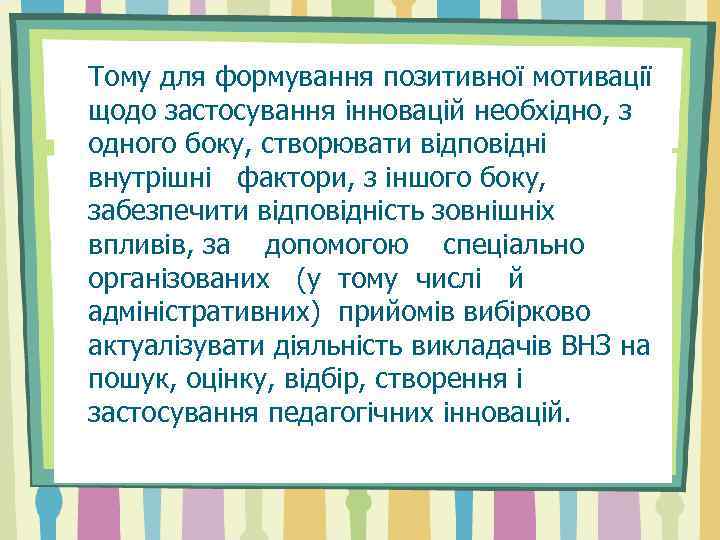 Тому для формування позитивної мотивації щодо застосування інновацій необхідно, з одного боку, створювати відповідні внутрішні фактори, з іншого боку, забезпечити відповідність зовнішніх впливів, за допомогою спеціально організованих (у тому числі й адміністративних) прийомів вибірково актуалізувати діяльність викладачів ВНЗ на пошук, оцінку, відбір, створення і застосування педагогічних інновацій.